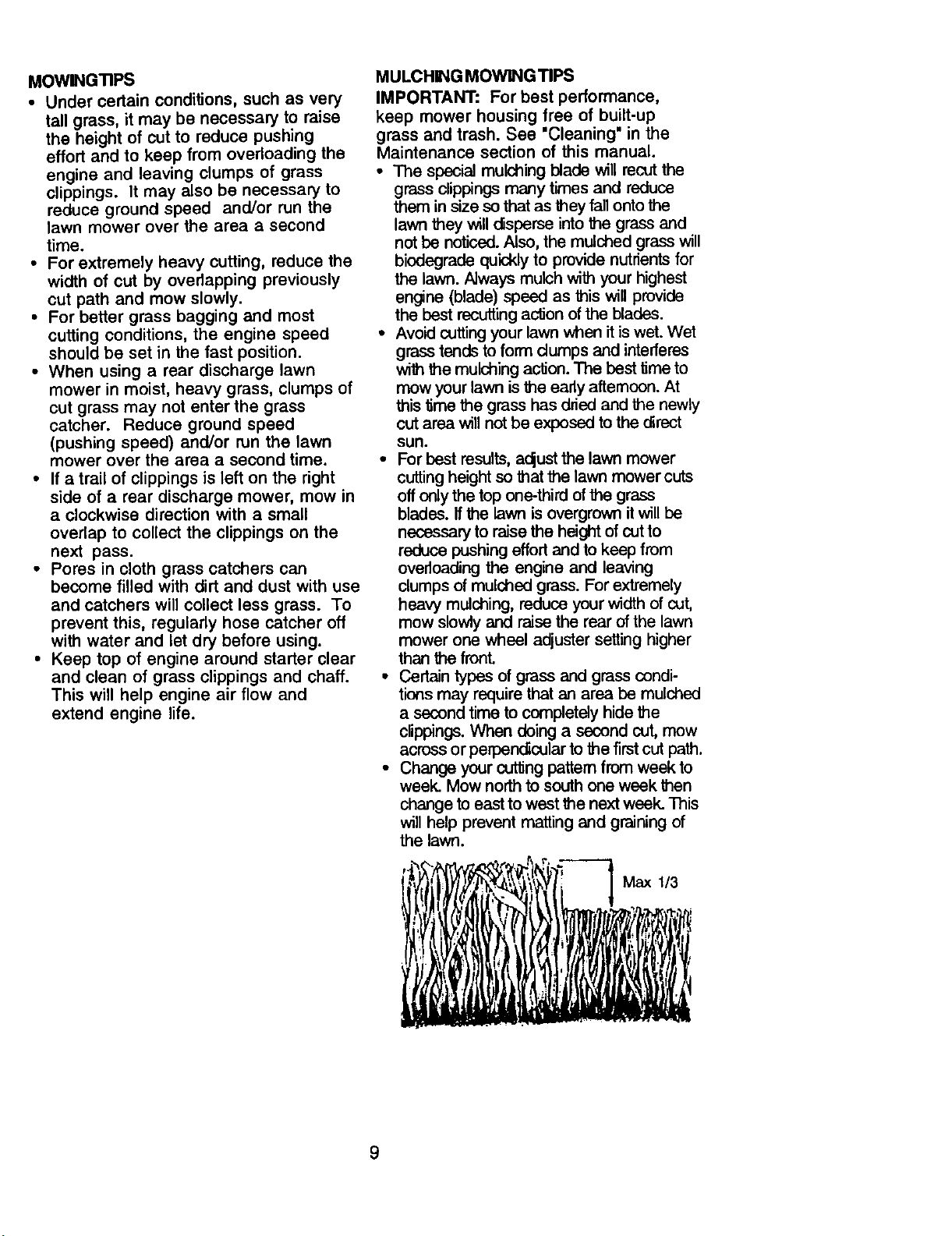 MOWINGTIPS

• Under certain conditions, such as very tall grass, it may be necessary to raise the height of cut to reduce pushing effort and to keep from overloading the engine and leaving clumps of grass clippings. It may also be necessary to reduce ground speed and/or run the lawn mower over the area a second time.
• For extremely heavy cutting, reduce the width of cut by overlapping previously cut path and mow slowly.
• For better grass bagging and most cutting conditions, the engine speed should be set in the fast position.
• When using a rear discharge lawn mower in moist, heavy grass, clumps of cut grass may not enter the grass catcher. Reduce ground speed (pushing speed) and/or run the lawn mower over the area a second time.
• If a trail of clippings is left on the right side of a rear discharge mower, mow in a clockwise direction with a small overlap to collect the clippings on the next pass.
• Pores in cloth grass catchers can become filled with dirt and dust with use and catchers will collect less grass. To prevent this, regularly hose catcher off with water and let dry before using.
• Keep top of engine around starter clear and clean of grass clippings and chaff. This will help engine air flow and extend engine life.

MULCHINGMOWINGTIPS

IMPORTANT: For best performance, keep mower housing free of built-up grass and trash. See "Cleaning" in the Maintenance section of this manual.
• The special mulching blade will recut the grass clippings many times and reduce them in size so that as they fall onto the lawn they will disperse into the grass and not be noticed. Also, the mulched grass will biodegrade quickly to provide nutrients for the lawn. Always mulch with your highest engine (blade) speed as this will provide the best recutting action of the blades.
• Avoid cutting your lawn when it is wet. Wet grass tends to form clumps and interferes with the mulching action. The best time to mow your lawn is the early afternoon. At this time the grass has dried and the newly cut area will not be exposed to the direct sun.
• For best results, adjust the lawn mower cutting height so that the lawn mower cuts off only the top one-third of the grass blades. If the lawn is overgrown it will be necessary to raise the height of cut to reduce pushing effort and to keep from overloading the engine and leaving clumps of mulched grass. For extremely heavy mulching, reduce your width of cut, mow slowly and raise the rear of the lawn mower one wheel adjuster setting higher than the front.
• Certain types of grass and grass conditions may require that an area be mulched a second time to completely hide the clippings. When doing a second cut, mow across or perpendicular to the first cut path.
• Change your cutting pattern from week to week. Mow north to south one week then change to east to west the next week. This will help prevent matting and graining of the lawn.

Max 1/3

9